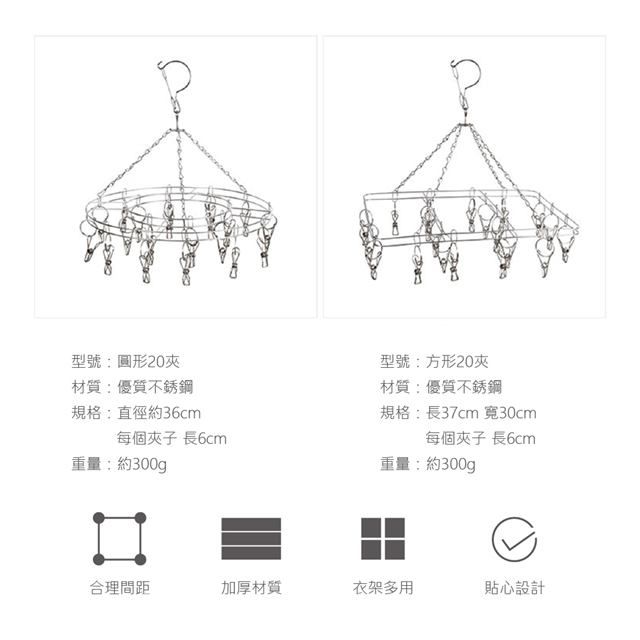 型號：圓形20夾
材質：優質不銹鋼
規格：直徑約36cm
每個夾子 長6cm
重量：約300g

型號：方形20夾
材質：優質不銹鋼
規格：長37cm 寬30cm
每個夾子 長6cm
重量：約300g

合理間距

加厚材質

衣架多用

貼心設計